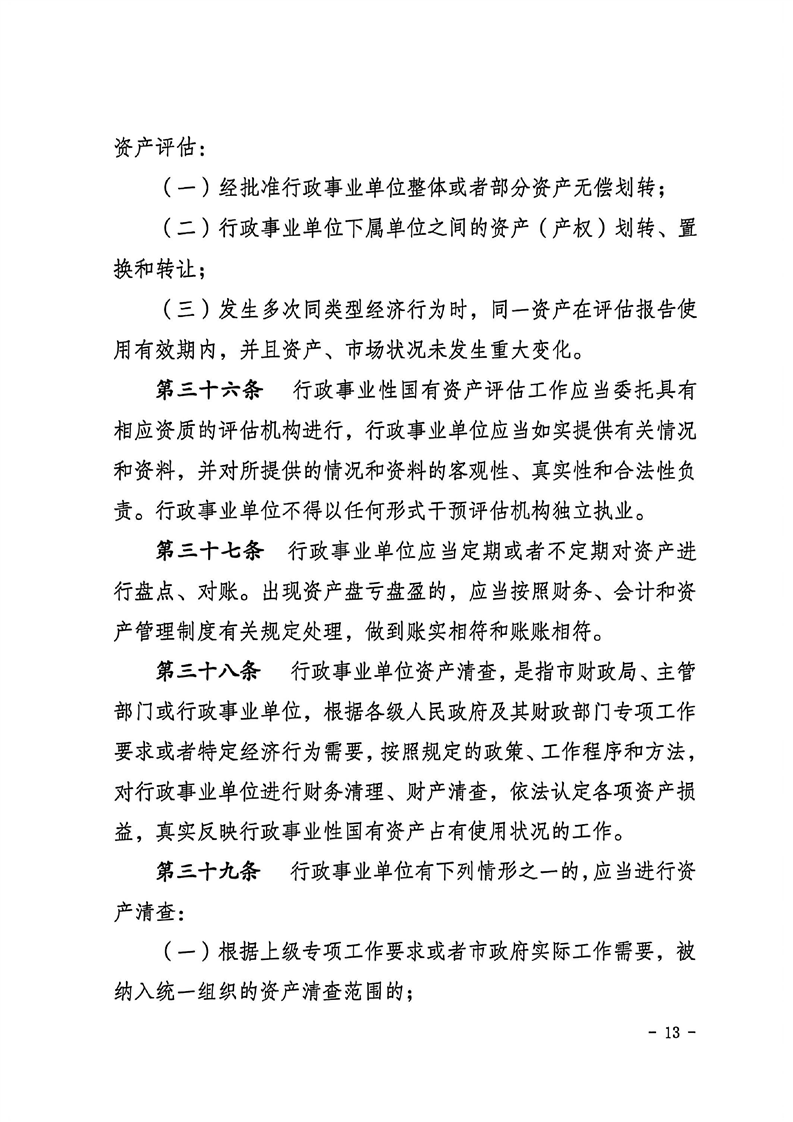 资产评估：

（一）经批准行政事业单位整体或者部分资产无偿划转；

（二）行政事业单位下属单位之间的资产（产权）划转、置换和转让；

（三）发生多次同类型经济行为时，同一资产在评估报告使用有效期内，并且资产、市场状况未发生重大变化。

第三十六条　行政事业性国有资产评估工作应当委托具有相应资质的评估机构进行，行政事业单位应当如实提供有关情况和资料，并对所提供的情况和资料的客观性、真实性和合法性负责。行政事业单位不得以任何形式干预评估机构独立执业。

第三十七条　行政事业单位应当定期或者不定期对资产进行盘点、对账。出现资产盘亏盘盈的，应当按照财务、会计和资产管理制度有关规定处理，做到账实相符和账账相符。

第三十八条　行政事业单位资产清查，是指市财政局、主管部门或行政事业单位，根据各级人民政府及其财政部门专项工作要求或者特定经济行为需要，按照规定的政策、工作程序和方法，对行政事业单位进行财务清理、财产清查，依法认定各项资产损益，真实反映行政事业性国有资产占有使用状况的工作。

第三十九条　行政事业单位有下列情形之一的，应当进行资产清查：

（一）根据上级专项工作要求或者市政府实际工作需要，被纳入统一组织的资产清查范围的；

- 13 -